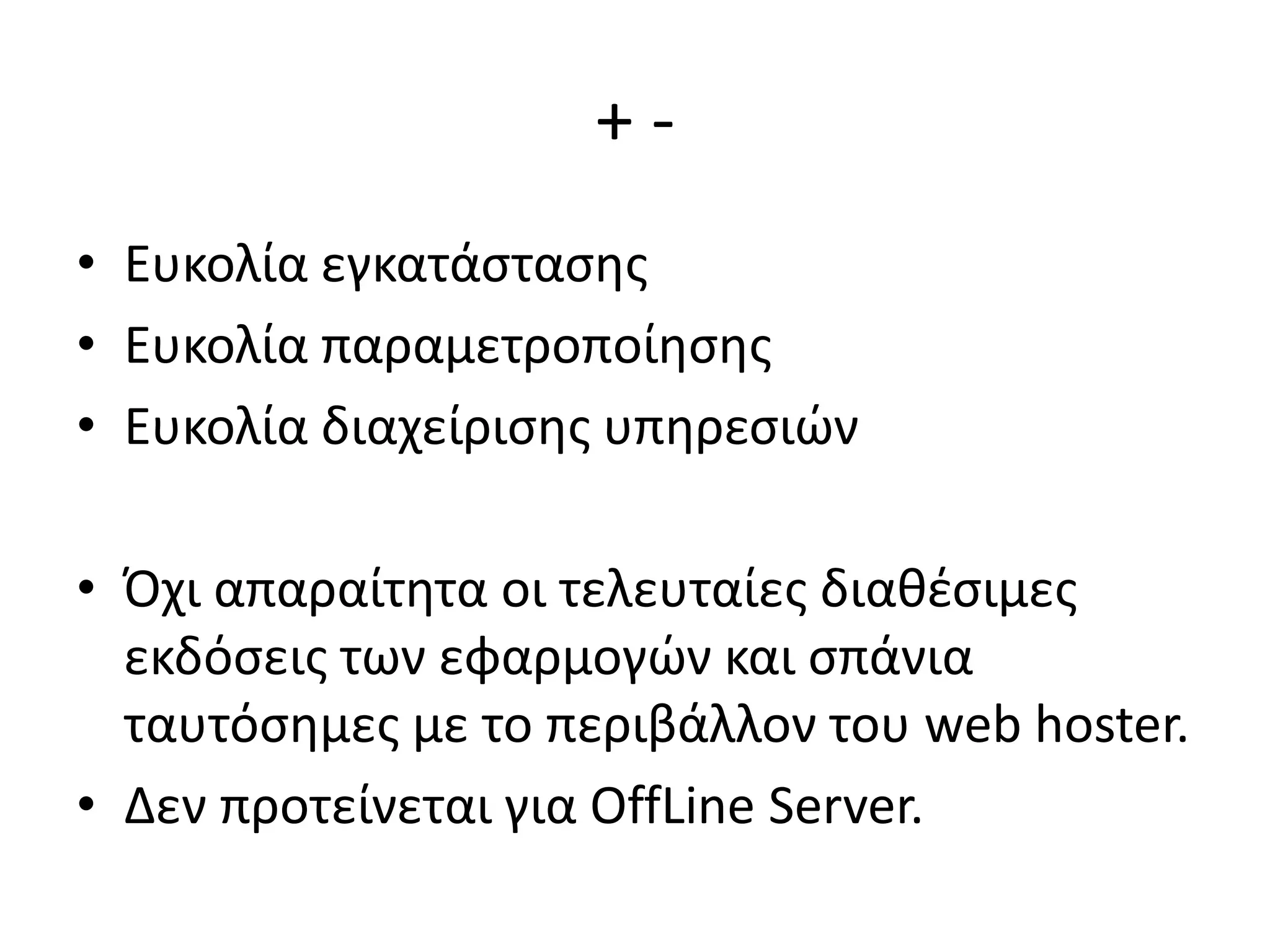 + -

• Ευκολία εγκατάστασης
• Ευκολία παραμετροποίησης
• Ευκολία διαχείρισης υπηρεσιών

• Όχι απαραίτητα οι τελευταίες διαθέσιμες εκδόσεις των εφαρμογών και σπάνια ταυτόσημες με το περιβάλλον του web hoster.
• Δεν προτείνεται για OffLine Server.